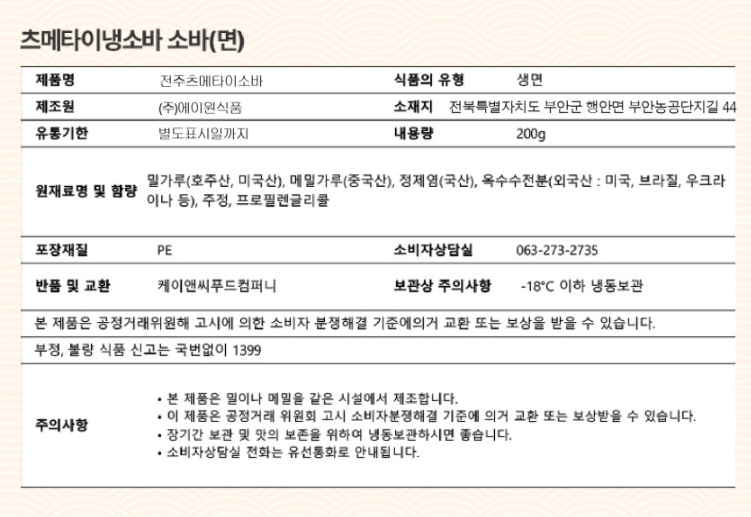 츠메타이냉소바 소바(면)

| 제품명 | 전주츠메타이소바 | 식품의 유형 | 생면 |
|---|---|---|---|
| 제조원 | (주)에이원식품 | 소재지 | 전북특별자치도 부안군 행안면 부안농공단지길 44 |
| 유통기한 | 별도표시일까지 | 내용량 | 200g |
| 원재료명 및 함량 | 밀가루(호주산, 미국산), 메밀가루(중국산), 정제염(국산), 옥수수전분(외국산 : 미국, 브라질, 우크라이나 등), 주정, 프로필렌글리콜 | | |
| 포장재질 | PE | 소비자상담실 | 063-273-2735 |
| 반품 및 교환 | 케이앤씨푸드컴퍼니 | 보관상 주의사항 | -18°C 이하 냉동보관 |

본 제품은 공정거래위원해 고시에 의한 소비자 분쟁해결 기준에의거 교환 또는 보상을 받을 수 있습니다.

부정, 불량 식품 신고는 국번없이 1399

주의사항
• 본 제품은 밀이나 메밀을 같은 시설에서 제조합니다.
• 이 제품은 공정거래 위원회 고시 소비자분쟁해결 기준에 의거 교환 또는 보상받을 수 있습니다.
• 장기간 보관 및 맛의 보존을 위하여 냉동보관하시면 좋습니다.
• 소비자상담실 전화는 유선통화로 안내됩니다.